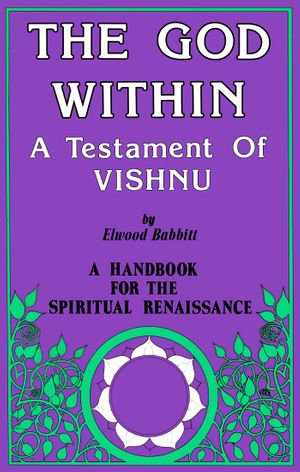 THE GOD WITHIN
A Testament Of VISHNU

by
Elwood Babbitt

A HANDBOOK FOR THE SPIRITUAL RENAISSANCE